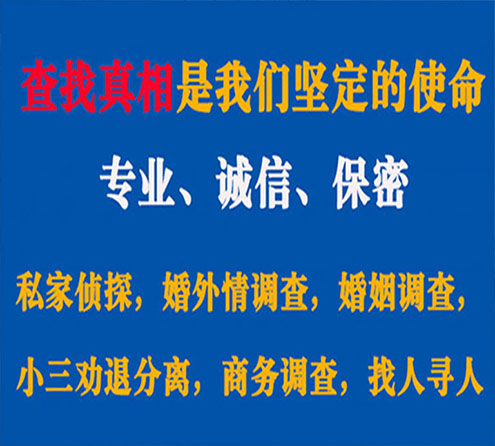 查找真相是我们坚定的使命

专业、诚信、保密

私家侦探，婚外情调查，婚姻调查，

小三劝退分离，商务调查，找人寻人